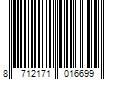 8 712171 016699